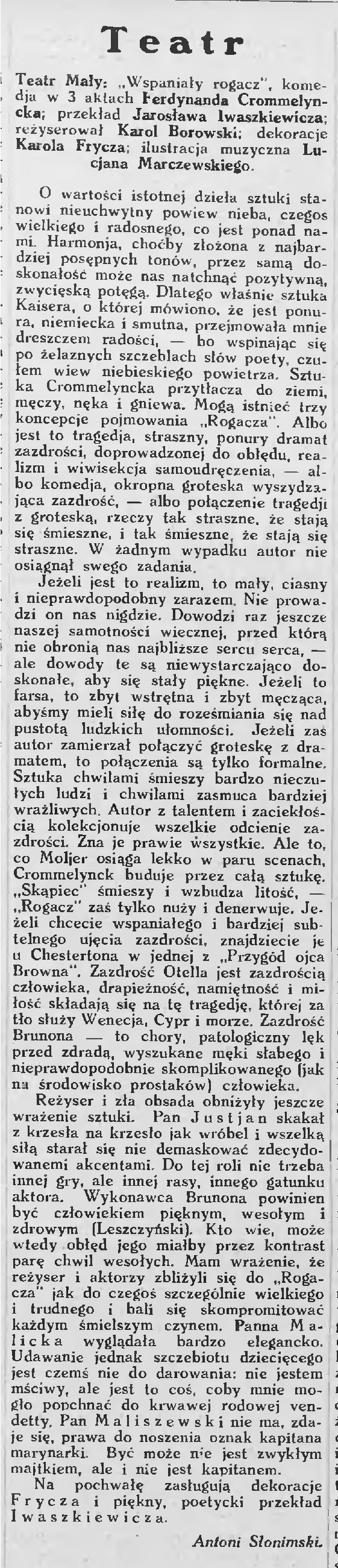 Teatr

Teatr Mały: „Wspaniały rogacz", komedja w 3 aktach Ferdynanda Crommelyncka; przekład Jarosława Iwaszkiewicza; reżyserował Karol Borowski; dekoracje Karola Frycza; ilustracja muzyczna Lucjana Marczewskiego.

O wartości istotnej dzieła sztuki stanowi nieuchwytny powiew nieba, czegoś wielkiego i radosnego, co jest ponad nami. Harmonja, choćby złożona z najbardziej posępnych tonów, przez samą doskonałość może nas natchnąć pozytywną, zwycięską potęgą. Dlatego właśnie sztuka Kaisera, o której mówiono, że jest ponura, niemiecka i smutna, przejmowała mnie dreszczem radości, — bo wspinając się po żelaznych szczeblach słów poety, czułem wiew niebieskiego powietrza. Sztuka Crommelyncka przytłacza do ziemi, męczy, nęka i gniewa. Mogą istnieć trzy koncepcje pojmowania „Rogacza". Albo jest to tragedja, straszny, ponury dramat zazdrości, doprowadzonej do obłędu, realizm i wiwisekcja samoudręczenia, — albo komedja, okropna groteska wyszydzająca zazdrość, — albo połączenie tragedji z groteską, rzeczy tak straszne, że stają się śmieszne, i tak śmieszne, że stają się straszne. W żadnym wypadku autor nie osiągnął swego zadania.

Jeżeli jest to realizm, to mały, ciasny i nieprawdopodobny zarazem. Nie prowadzi on nas nigdzie. Dowodzi raz jeszcze naszej samotności wiecznej, przed którą nie obronią nas najbliższe sercu serca, — ale dowody te są niewystarczająco doskonałe, aby się stały piękne. Jeżeli to farsa, to zbyt wstrętna i zbyt męcząca, abyśmy mieli siłę do roześmiania się nad pustotą ludzkich ułomności. Jeżeli zaś autor zamierzał połączyć groteskę z dramatem, to połączenia są tylko formalne. Sztuka chwilami śmieszy bardzo nieczułych ludzi i chwilami zasmuca bardziej wrażliwych. Autor z talentem i zaciekłością kolekcjonuje wszelkie odcienie zazdrości. Zna je prawie wszystkie. Ale to, co Moljer osiąga lekko w paru scenach, Crommelynck buduje przez całą sztukę. „Skąpiec" śmieszy i wzbudza litość, — „Rogacz" zaś tylko nuży i denerwuje. Jeżeli chcecie wspaniałego i bardziej subtelnego ujęcia zazdrości, znajdziecie je u Chestertona w jednej z „Przygód ojca Browna". Zazdrość Otella jest zazdrością człowieka, drapieżność, namiętność i miłość składają się na tę tragedję, której za tło służy Wenecja, Cypr i morze. Zazdrość Brunona — to chory, patologiczny lęk przed zdradą, wyszukane męki słabego i nieprawdopodobnie skomplikowanego (jak na środowisko prostaków) człowieka.

Reżyser i zła obsada obniżyły jeszcze wrażenie sztuki. Pan Justjan skakał z krzesła na krzesło jak wróbel i wszelką siłą starał się nie demaskować zdecydowanemi akcentami. Do tej roli nie trzeba innej gry, ale innej rasy, innego gatunku aktora. Wykonawca Brunona powinien być człowiekiem pięknym, wesołym i zdrowym (Leszczyński). Kto wie, może wtedy obłęd jego miałby przez kontrast parę chwil wesołych. Mam wrażenie, że reżyser i aktorzy zbliżyli się do „Rogacza" jak do czegoś szczególnie wielkiego i trudnego i bali się skompromitować każdym śmielszym czynem. Panna Malicka wyglądała bardzo elegancko. Udawanie jednak szczebiotu dziecięcego jest czemś nie do darowania: nie jestem mściwy, ale jest to coś, coby mnie mogło popchnąć do krwawej rodowej vendetty. Pan Maliszewski nie ma, zdaje się, prawa do noszenia oznak kapitana marynarki. Być może nie jest zwykłym majtkiem, ale i nie jest kapitanem.

Na pochwałę zasługują dekoracje Frycza i piękny, poetycki przekład Iwaszkiewicza.

Antoni Słonimski.